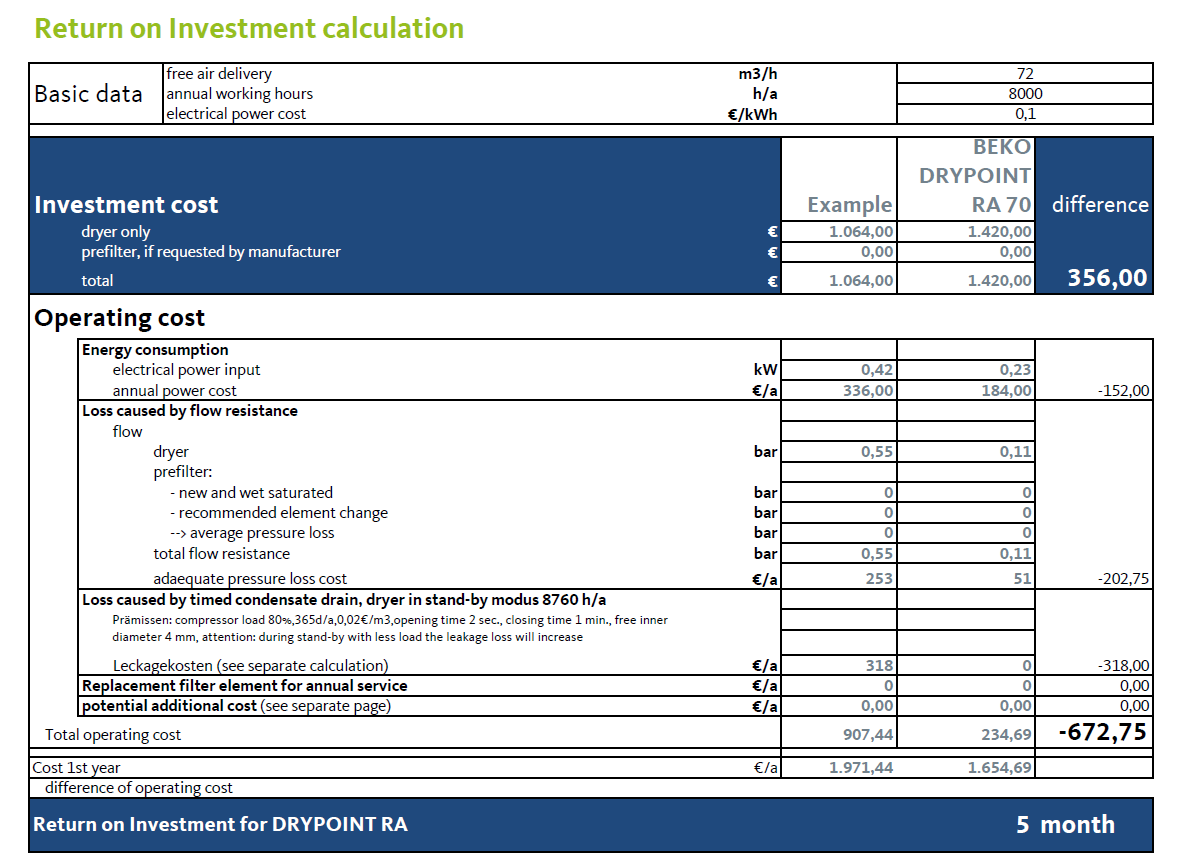 Return on Investment calculation

| Basic data | free air delivery | m3/h | 72 |
|---|---|---|---|
| | annual working hours | h/a | 8000 |
| | electrical power cost | €/kWh | 0,1 |

| Investment cost | | Example | BEKO DRYPOINT RA 70 | difference |
|---|---|---|---|---|
| dryer only | € | 1.064,00 | 1.420,00 | |
| prefilter, if requested by manufacturer | € | 0,00 | 0,00 | |
| total | € | 1.064,00 | 1.420,00 | 356,00 |

Operating cost

| | | | | |
|---|---|---|---|---|
| Energy consumption | | | | |
| electrical power input | kW | 0,42 | 0,23 | |
| annual power cost | €/a | 336,00 | 184,00 | -152,00 |
| Loss caused by flow resistance | | | | |
| flow | | | | |
| dryer | bar | 0,55 | 0,11 | |
| prefilter: | | | | |
| - new and wet saturated | bar | 0 | 0 | |
| - recommended element change | bar | 0 | 0 | |
| --> average pressure loss | bar | 0 | 0 | |
| total flow resistance | bar | 0,55 | 0,11 | |
| adaequate pressure loss cost | €/a | 253 | 51 | -202,75 |
| Loss caused by timed condensate drain, dryer in stand-by modus 8760 h/a | | | | |
| Prämissen: compressor load 80%,365d/a,0,02€/m3,opening time 2 sec., closing time 1 min., free inner diameter 4 mm, attention: during stand-by with less load the leakage loss will increase | | | | |
| Leckagekosten (see separate calculation) | €/a | 318 | 0 | -318,00 |
| Replacement filter element for annual service | €/a | 0 | 0 | 0,00 |
| potential additional cost (see separate page) | €/a | 0,00 | 0,00 | 0,00 |
| Total operating cost | | 907,44 | 234,69 | -672,75 |
| Cost 1st year | €/a | 1.971,44 | 1.654,69 | |

difference of operating cost

Return on Investment for DRYPOINT RA 5 month